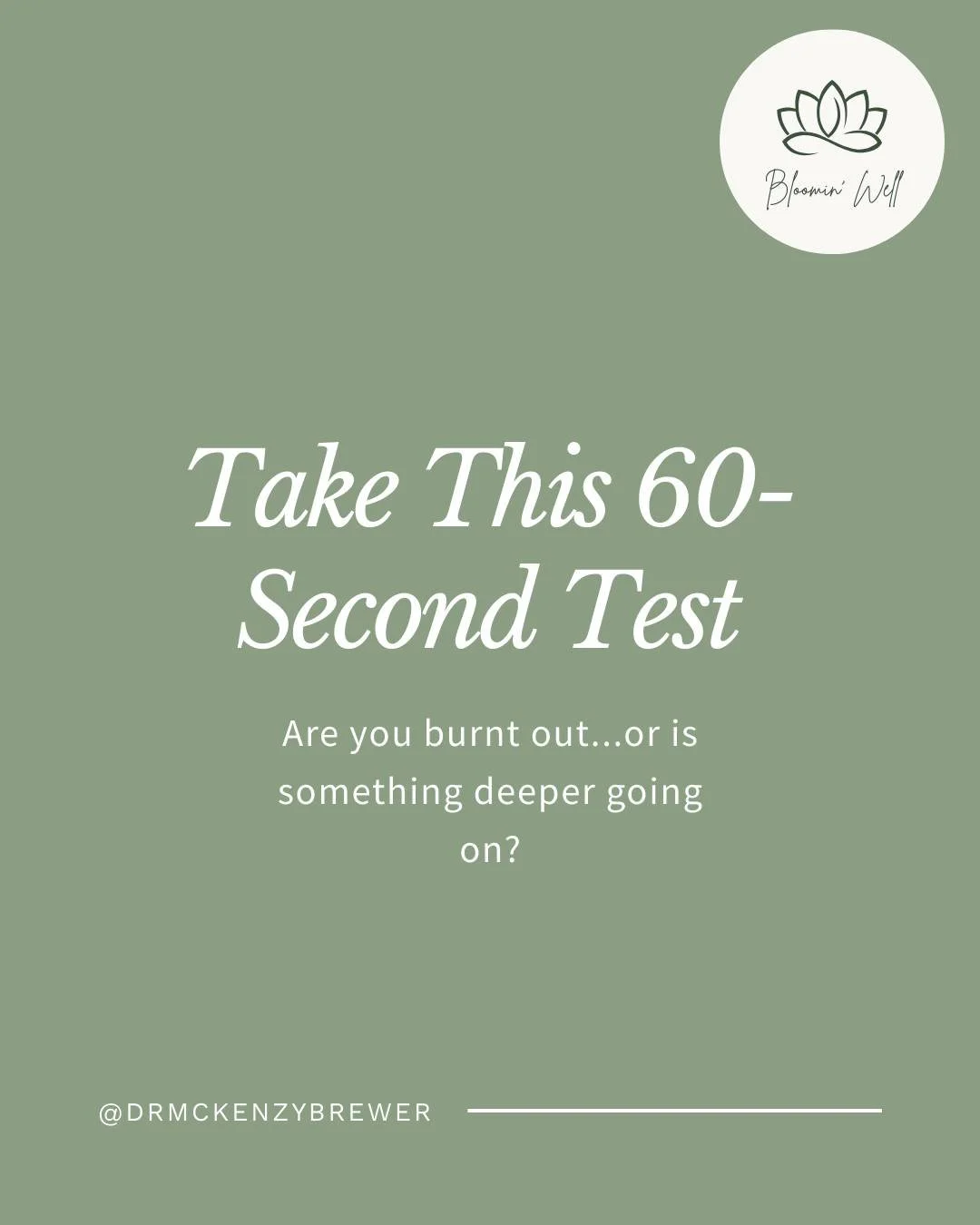 Bloomin' Well

Take This 60-Second Test

Are you burnt out...or is something deeper going on?

@DRMCKENZYBREWER